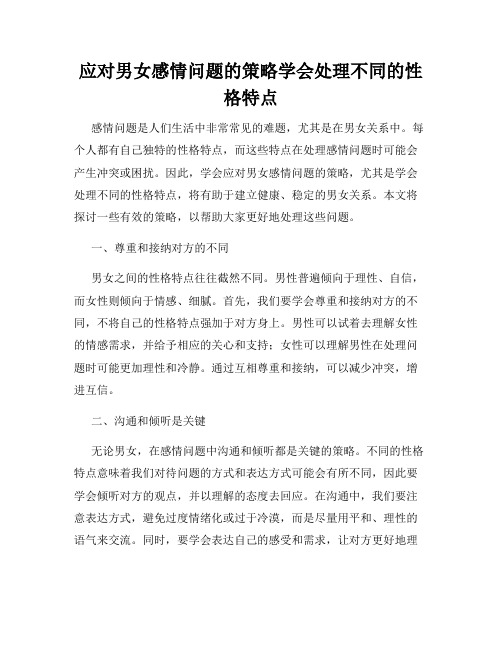 应对男女感情问题的策略学会处理不同的性格特点

感情问题是人们生活中非常常见的难题，尤其是在男女关系中。每个人都有自己独特的性格特点，而这些特点在处理感情问题时可能会产生冲突或困扰。因此，学会应对男女感情问题的策略，尤其是学会处理不同的性格特点，将有助于建立健康、稳定的男女关系。本文将探讨一些有效的策略，以帮助大家更好地处理这些问题。

一、尊重和接纳对方的不同

男女之间的性格特点往往截然不同。男性普遍倾向于理性、自信，而女性则倾向于情感、细腻。首先，我们要学会尊重和接纳对方的不同，不将自己的性格特点强加于对方身上。男性可以试着去理解女性的情感需求，并给予相应的关心和支持；女性可以理解男性在处理问题时可能更加理性和冷静。通过互相尊重和接纳，可以减少冲突，增进互信。

二、沟通和倾听是关键

无论男女，在感情问题中沟通和倾听都是关键的策略。不同的性格特点意味着我们对待问题的方式和表达方式可能会有所不同，因此要学会倾听对方的观点，并以理解的态度去回应。在沟通中，我们要注意表达方式，避免过度情绪化或过于冷漠，而是尽量用平和、理性的语气来交流。同时，要学会表达自己的感受和需求，让对方更好地理